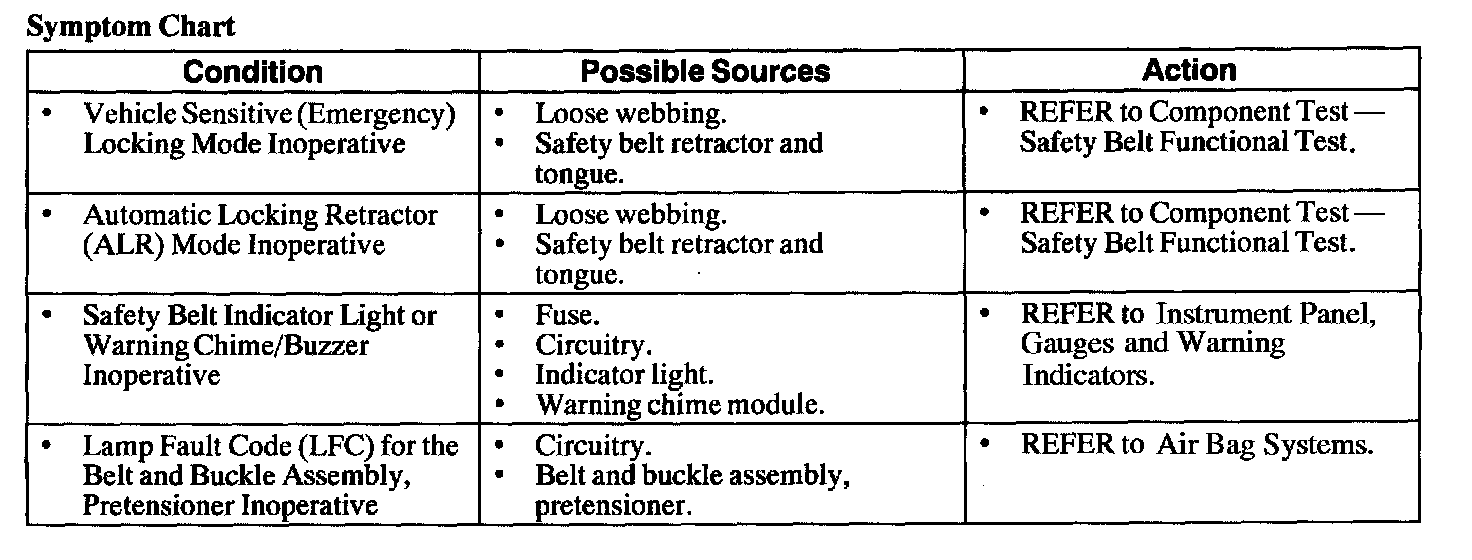 Symptom Chart

| Condition | Possible Sources | Action |
|---|---|---|
| • Vehicle Sensitive (Emergency) Locking Mode Inoperative | • Loose webbing. • Safety belt retractor and tongue. | • REFER to Component Test — Safety Belt Functional Test. |
| • Automatic Locking Retractor (ALR) Mode Inoperative | • Loose webbing. • Safety belt retractor and tongue. | • REFER to Component Test — Safety Belt Functional Test. |
| • Safety Belt Indicator Light or Warning Chime/Buzzer Inoperative | • Fuse. • Circuitry. • Indicator light. • Warning chime module. | • REFER to Instrument Panel, Gauges and Warning Indicators. |
| • Lamp Fault Code (LFC) for the Belt and Buckle Assembly, Pretensioner Inoperative | • Circuitry. • Belt and buckle assembly, pretensioner. | • REFER to Air Bag Systems. |